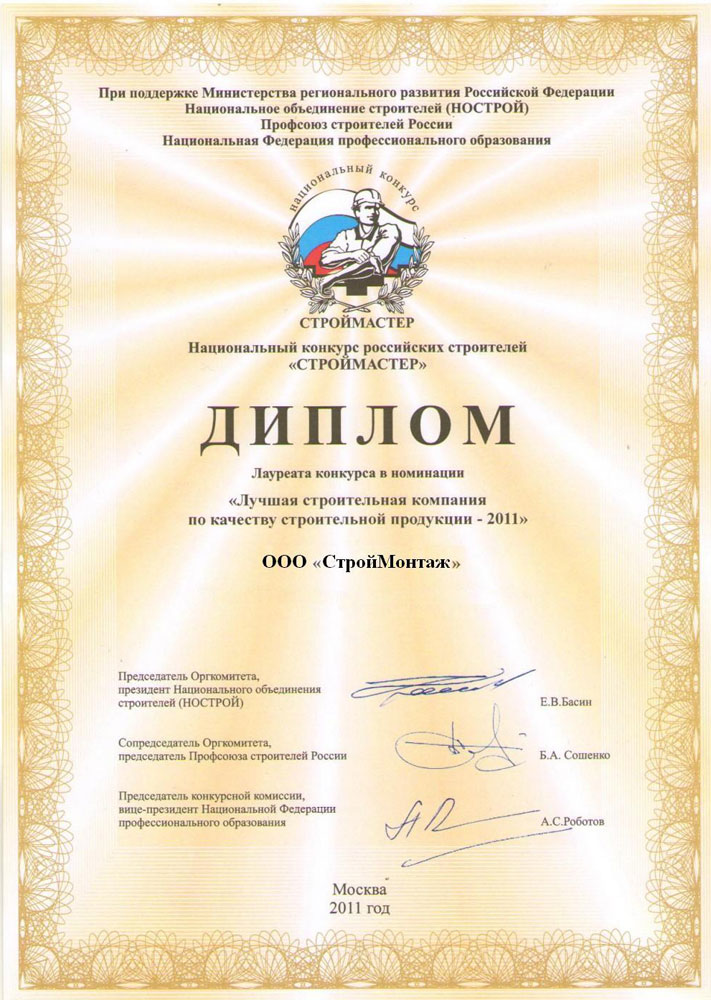 При поддержке Министерства регионального развития Российской Федерации
Национальное объединение строителей (НОСТРОЙ)
Профсоюз строителей России
Национальная Федерация профессионального образования

национальный конкурс

СТРОЙМАСТЕР

Национальный конкурс российских строителей «СТРОЙМАСТЕР»

ДИПЛОМ

Лауреата конкурса в номинации
«Лучшая строительная компания по качеству строительной продукции - 2011»

ООО «СтройМонтаж»

Председатель Оргкомитета, президент Национального объединения строителей (НОСТРОЙ) Е.В.Басин

Сопредседатель Оргкомитета, председатель Профсоюза строителей России Б.А. Сошенко

Председатель конкурсной комиссии, вице-президент Национальной Федерации профессионального образования А.С.Роботов

Москва
2011 год